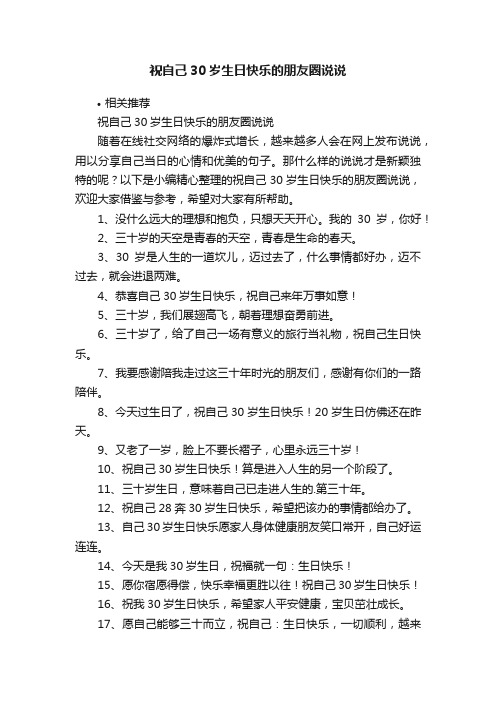 祝自己30岁生日快乐的朋友圈说说

• 相关推荐

祝自己30岁生日快乐的朋友圈说说

随着在线社交网络的爆炸式增长，越来越多人会在网上发布说说，用以分享自己当日的心情和优美的句子。那什么样的说说才是新颖独特的呢？以下是小编精心整理的祝自己30岁生日快乐的朋友圈说说，欢迎大家借鉴与参考，希望对大家有所帮助。

1、没什么远大的理想和抱负，只想天天开心。我的 30 岁，你好！

2、三十岁的天空是青春的天空，青春是生命的春天。

3、30 岁是人生的一道坎儿，迈过去了，什么事情都好办，迈不过去，就会进退两难。

4、恭喜自己30岁生日快乐，祝自己来年万事如意！

5、三十岁，我们展翅高飞，朝着理想奋勇前进。

6、三十岁了，给了自己一场有意义的旅行当礼物，祝自己生日快乐。

7、我要感谢陪我走过这三十年时光的朋友们，感谢有你们的一路陪伴。

8、今天过生日了，祝自己30岁生日快乐！20岁生日仿佛还在昨天。

9、又老了一岁，脸上不要长褶子，心里永远三十岁！

10、祝自己30岁生日快乐！算是进入人生的另一个阶段了。

11、三十岁生日，意味着自己已走进人生的.第三十年。

12、祝自己28奔30岁生日快乐，希望把该办的事情都给办了。

13、自己30岁生日快乐愿家人身体健康朋友笑口常开，自己好运连连。

14、今天是我30岁生日，祝福就一句：生日快乐！

15、愿你宿愿得偿，快乐幸福更胜以往！祝自己30岁生日快乐！

16、祝我30岁生日快乐，希望家人平安健康，宝贝茁壮成长。

17、愿自己能够三十而立，祝自己：生日快乐，一切顺利，越来